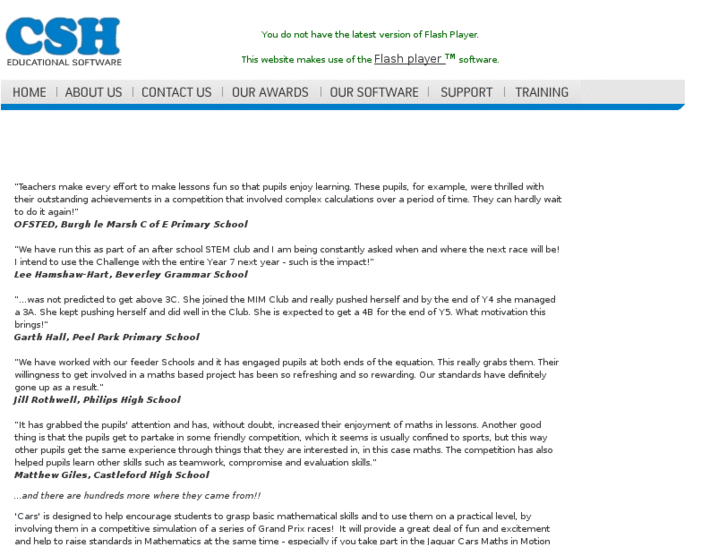 CSH
EDUCATIONAL SOFTWARE

You do not have the latest version of Flash Player.

This website makes use of the Flash player ™ software.

HOME | ABOUT US | CONTACT US | OUR AWARDS | OUR SOFTWARE | SUPPORT | TRAINING

"Teachers make every effort to make lessons fun so that pupils enjoy learning. These pupils, for example, were thrilled with their outstanding achievements in a competition that involved complex calculations over a period of time. They can hardly wait to do it again!"
OFSTED, Burgh le Marsh C of E Primary School

"We have run this as part of an after school STEM club and I am being constantly asked when and where the next race will be! I intend to use the Challenge with the entire Year 7 next year - such is the impact!"
Lee Hamshaw-Hart, Beverley Grammar School

"...was not predicted to get above 3C. She joined the MIM Club and really pushed herself and by the end of Y4 she managed a 3A. She kept pushing herself and did well in the Club. She is expected to get a 4B for the end of Y5. What motivation this brings!"
Garth Hall, Peel Park Primary School

"We have worked with our feeder Schools and it has engaged pupils at both ends of the equation. This really grabs them. Their willingness to get involved in a maths based project has been so refreshing and so rewarding. Our standards have definitely gone up as a result."
Jill Rothwell, Philips High School

"It has grabbed the pupils' attention and has, without doubt, increased their enjoyment of maths in lessons. Another good thing is that the pupils get to partake in some friendly competition, which it seems is usually confined to sports, but this way other pupils get the same experience through things that they are interested in, in this case maths. The competition has also helped pupils learn other skills such as teamwork, compromise and evaluation skills."
Matthew Giles, Castleford High School

...and there are hundreds more where they came from!!

'Cars' is designed to help encourage students to grasp basic mathematical skills and to use them on a practical level, by involving them in a competitive simulation of a series of Grand Prix races! It will provide a great deal of fun and excitement and help to raise standards in Mathematics at the same time - especially if you take part in the Jaguar Cars Maths in Motion